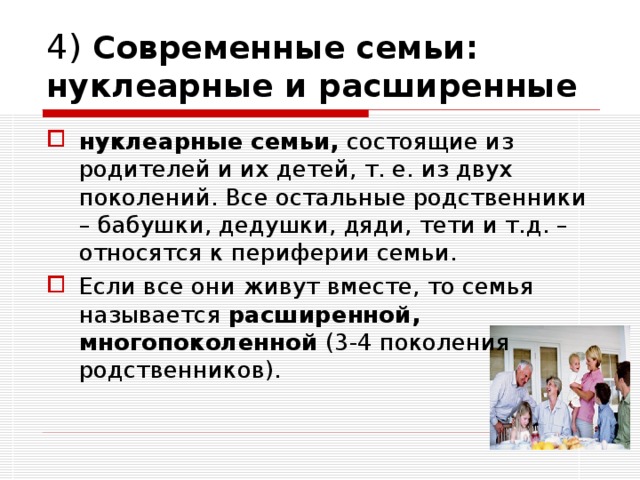 4) Современные семьи: нуклеарные и расширенные

нуклеарные семьи, состоящие из родителей и их детей, т. е. из двух поколений. Все остальные родственники – бабушки, дедушки, дяди, тети и т.д. – относятся к периферии семьи.

Если все они живут вместе, то семья называется расширенной, многопоколенной (3-4 поколения родственников).